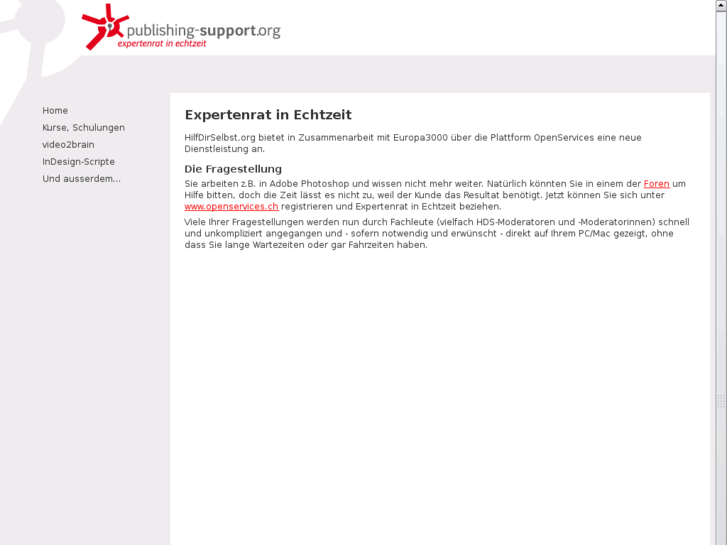 publishing-support.org
expertenrat in echtzeit

Home
Kurse, Schulungen
video2brain
InDesign-Scripte
Und ausserdem...

Expertenrat in Echtzeit

HilfDirSelbst.org bietet in Zusammenarbeit mit Europa3000 über die Plattform OpenServices eine neue Dienstleistung an.

Die Fragestellung

Sie arbeiten z.B. in Adobe Photoshop und wissen nicht mehr weiter. Natürlich könnten Sie in einem der Foren um Hilfe bitten, doch die Zeit lässt es nicht zu, weil der Kunde das Resultat benötigt. Jetzt können Sie sich unter www.openservices.ch registrieren und Expertenrat in Echtzeit beziehen.

Viele Ihrer Fragestellungen werden nun durch Fachleute (vielfach HDS-Moderatoren und -Moderatorinnen) schnell und unkompliziert angegangen und - sofern notwendig und erwünscht - direkt auf Ihrem PC/Mac gezeigt, ohne dass Sie lange Wartezeiten oder gar Fahrzeiten haben.